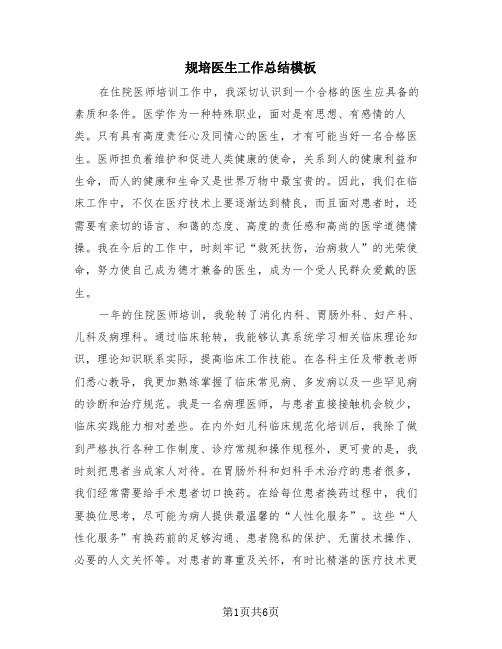 规培医生工作总结模板

在住院医师培训工作中，我深切认识到一个合格的医生应具备的素质和条件。医学作为一种特殊职业，面对是有思想、有感情的人类。只有具有高度责任心及同情心的医生，才有可能当好一名合格医生。医师担负着维护和促进人类健康的使命，关系到人的健康利益和生命，而人的健康和生命又是世界万物中最宝贵的。因此，我们在临床工作中，不仅在医疗技术上要逐渐达到精良，而且面对患者时，还需要有亲切的语言、和蔼的态度、高度的责任感和高尚的医学道德情操。我在今后的工作中，时刻牢记“救死扶伤，治病救人”的光荣使命，努力使自己成为德才兼备的医生，成为一个受人民群众爱戴的医生。

一年的住院医师培训，我轮转了消化内科、胃肠外科、妇产科、儿科及病理科。通过临床轮转，我能够认真系统学习相关临床理论知识，理论知识联系实际，提高临床工作技能。在各科主任及带教老师们悉心教导，我更加熟练掌握了临床常见病、多发病以及一些罕见病的诊断和治疗规范。我是一名病理医师，与患者直接接触机会较少，临床实践能力相对差些。在内外妇儿科临床规范化培训后，我除了做到严格执行各种工作制度、诊疗常规和操作规程外，更可贵的是，我时刻把患者当成家人对待。在胃肠外科和妇科手术治疗的患者很多，我们经常需要给手术患者切口换药。在给每位患者换药过程中，我们要换位思考，尽可能为病人提供最温馨的“人性化服务”。这些“人性化服务”有换药前的足够沟通、患者隐私的保护、无菌技术操作、必要的人文关怀等。对患者的尊重及关怀，有时比精湛的医疗技术更

第1页共6页